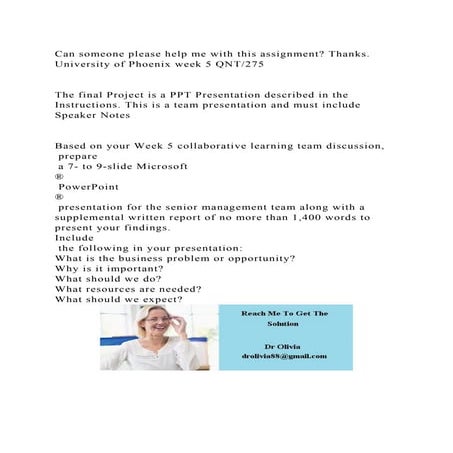 Can someone please help me with this assignment? Thanks. University of Phoenix week 5 QNT/275

The final Project is a PPT Presentation described in the Instructions. This is a team presentation and must include Speaker Notes

Based on your Week 5 collaborative learning team discussion, prepare a 7- to 9-slide Microsoft ® PowerPoint ® presentation for the senior management team along with a supplemental written report of no more than 1,400 words to present your findings.
Include the following in your presentation:
What is the business problem or opportunity?
Why is it important?
What should we do?
What resources are needed?
What should we expect?

Reach Me To Get The Solution

Dr Olivia
drolivia88@gmail.com